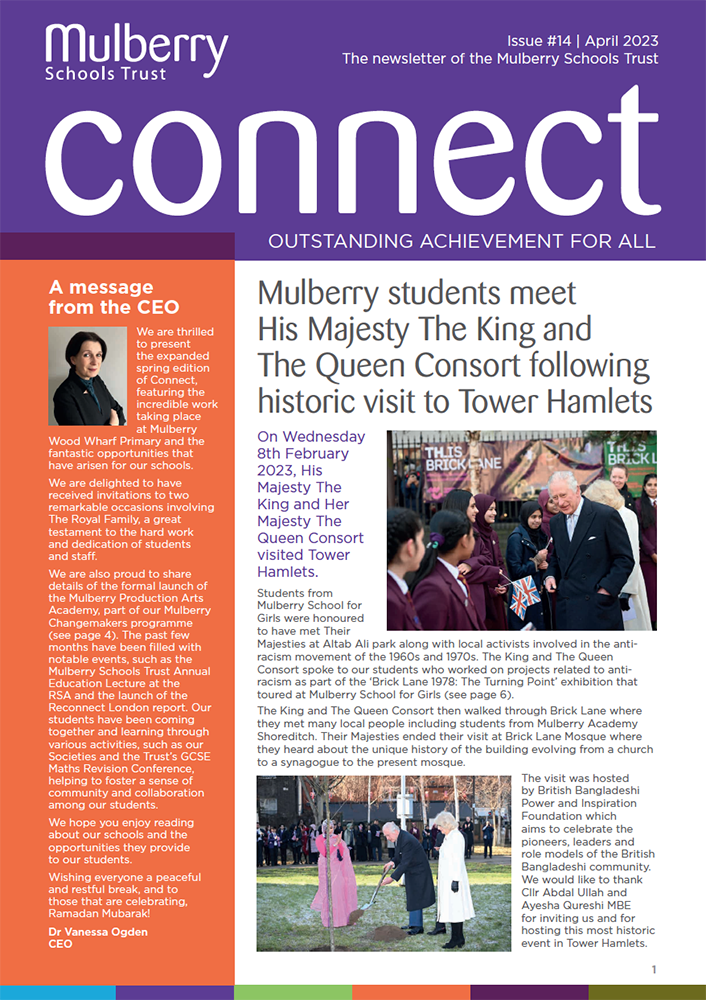 Mulberry
Schools Trust

Issue #14 | April 2023
The newsletter of the Mulberry Schools Trust

connect

OUTSTANDING ACHIEVEMENT FOR ALL

A message from the CEO

We are thrilled to present the expanded spring edition of Connect, featuring the incredible work taking place at Mulberry Wood Wharf Primary and the fantastic opportunities that have arisen for our schools.

We are delighted to have received invitations to two remarkable occasions involving The Royal Family, a great testament to the hard work and dedication of students and staff.

We are also proud to share details of the formal launch of the Mulberry Production Arts Academy, part of our Mulberry Changemakers programme (see page 4). The past few months have been filled with notable events, such as the Mulberry Schools Trust Annual Education Lecture at the RSA and the launch of the Reconnect London report. Our students have been coming together and learning through various activities, such as our Societies and the Trust's GCSE Maths Revision Conference, helping to foster a sense of community and collaboration among our students.

We hope you enjoy reading about our schools and the opportunities they provide to our students.

Wishing everyone a peaceful and restful break, and to those that are celebrating, Ramadan Mubarak!

Dr Vanessa Ogden
CEO

Mulberry students meet His Majesty The King and The Queen Consort following historic visit to Tower Hamlets

On Wednesday 8th February 2023, His Majesty The King and Her Majesty The Queen Consort visited Tower Hamlets.

THIS BRICK LANE

Students from Mulberry School for Girls were honoured to have met Their Majesties at Altab Ali park along with local activists involved in the anti-racism movement of the 1960s and 1970s. The King and The Queen Consort spoke to our students who worked on projects related to anti-racism as part of the 'Brick Lane 1978: The Turning Point' exhibition that toured at Mulberry School for Girls (see page 6).

The King and The Queen Consort then walked through Brick Lane where they met many local people including students from Mulberry Academy Shoreditch. Their Majesties ended their visit at Brick Lane Mosque where they heard about the unique history of the building evolving from a church to a synagogue to the present mosque.

The visit was hosted by British Bangladeshi Power and Inspiration Foundation which aims to celebrate the pioneers, leaders and role models of the British Bangladeshi community. We would like to thank Cllr Abdal Ullah and Ayesha Qureshi MBE for inviting us and for hosting this most historic event in Tower Hamlets.

1